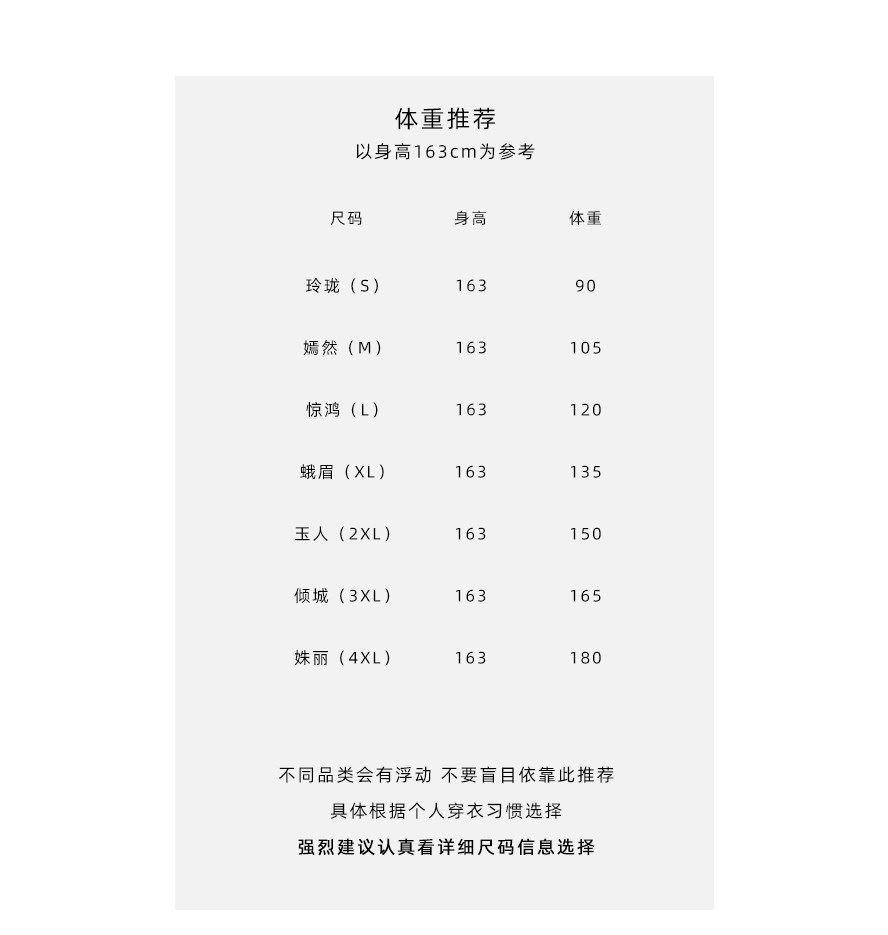 体重推荐
以身高163cm为参考

| 尺码 | 身高 | 体重 |
|---|---|---|
| 玲珑（S） | 163 | 90 |
| 嫣然（M） | 163 | 105 |
| 惊鸿（L） | 163 | 120 |
| 蛾眉（XL） | 163 | 135 |
| 玉人（2XL） | 163 | 150 |
| 倾城（3XL） | 163 | 165 |
| 姝丽（4XL） | 163 | 180 |

不同品类会有浮动 不要盲目依靠此推荐
具体根据个人穿衣习惯选择
强烈建议认真看详细尺码信息选择